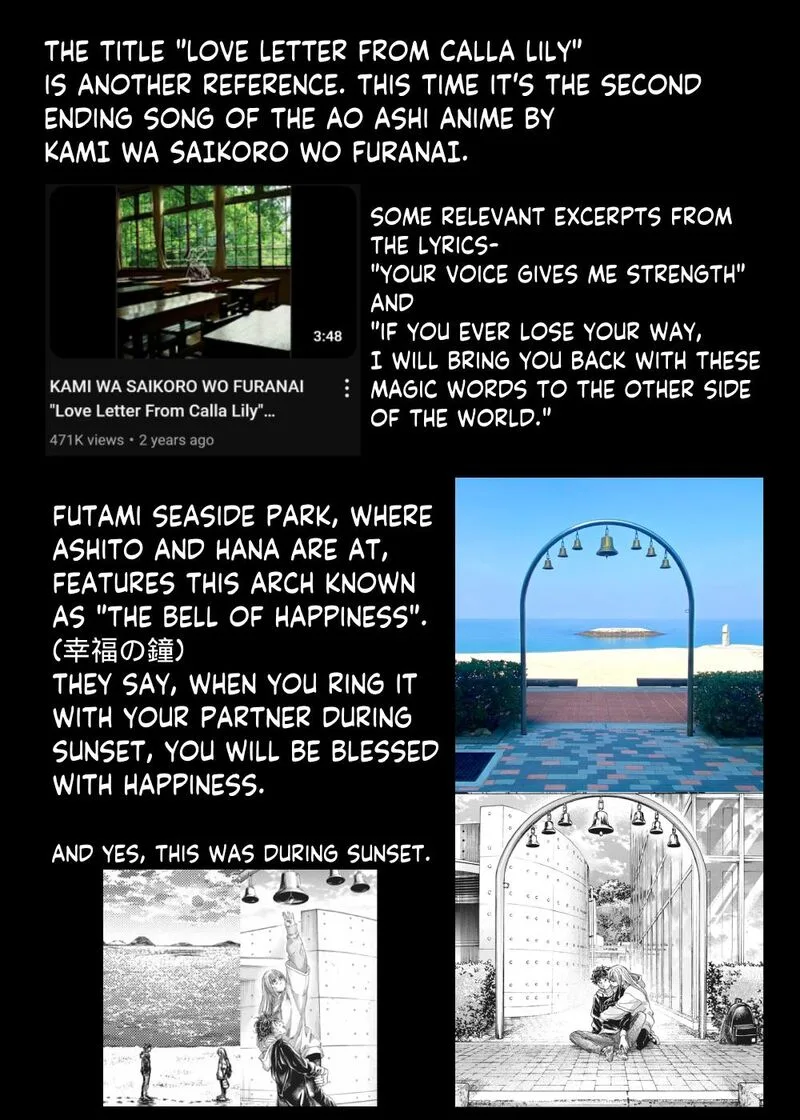 THE TITLE "LOVE LETTER FROM CALLA LILY" IS ANOTHER REFERENCE. THIS TIME IT'S THE SECOND ENDING SONG OF THE AO ASHI ANIME BY KAMI WA SAIKORO WO FURANAI.

3:48

KAMI WA SAIKORO WO FURANAI
"Love Letter From Calla Lily"...
471K views • 2 years ago

SOME RELEVANT EXCERPTS FROM THE LYRICS-
"YOUR VOICE GIVES ME STRENGTH"
AND
"IF YOU EVER LOSE YOUR WAY, I WILL BRING YOU BACK WITH THESE MAGIC WORDS TO THE OTHER SIDE OF THE WORLD."

FUTAMI SEASIDE PARK, WHERE ASHITO AND HANA ARE AT, FEATURES THIS ARCH KNOWN AS "THE BELL OF HAPPINESS". (幸福の鐘)
THEY SAY, WHEN YOU RING IT WITH YOUR PARTNER DURING SUNSET, YOU WILL BE BLESSED WITH HAPPINESS.

AND YES, THIS WAS DURING SUNSET.